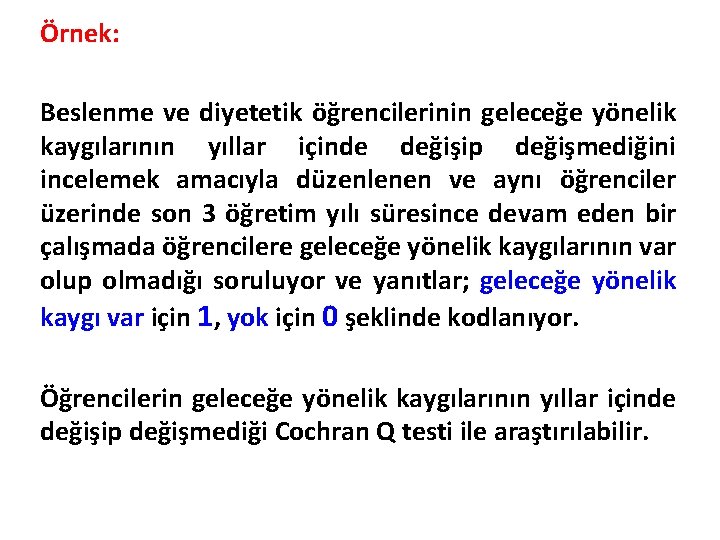 Örnek:

Beslenme ve diyetetik öğrencilerinin geleceğe yönelik kaygılarının yıllar içinde değişip değişmediğini incelemek amacıyla düzenlenen ve aynı öğrenciler üzerinde son 3 öğretim yılı süresince devam eden bir çalışmada öğrencilere geleceğe yönelik kaygılarının var olup olmadığı soruluyor ve yanıtlar; geleceğe yönelik kaygı var için 1, yok için 0 şeklinde kodlanıyor.

Öğrencilerin geleceğe yönelik kaygılarının yıllar içinde değişip değişmediği Cochran Q testi ile araştırılabilir.